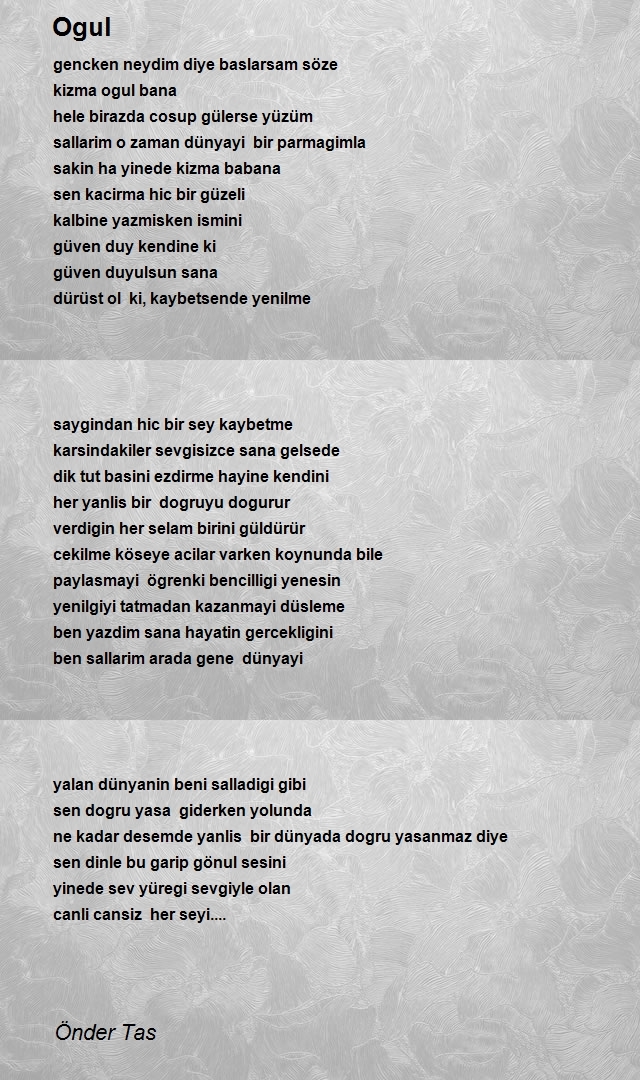 Ogul

gencken neydim diye baslarsam söze
kizma ogul bana
hele birazda cosup gülerse yüzüm
sallarim o zaman dünyayi bir parmagimla
sakin ha yinede kizma babana
sen kacirma hic bir güzeli
kalbine yazmisken ismini
güven duy kendine ki
güven duyulsun sana
dürüst ol ki, kaybetsende yenilme

saygindan hic bir sey kaybetme
karsindakiler sevgisizce sana gelsede
dik tut basini ezdirme hayine kendini
her yanlis bir dogruyu dogurur
verdigin her selam birini güldürür
cekilme köseye acilar varken koynunda bile
paylasmayi ögrenki bencilligi yenesin
yenilgiyi tatmadan kazanmayi düsleme
ben yazdim sana hayatin gercekligini
ben sallarim arada gene dünyayi

yalan dünyanin beni salladigi gibi
sen dogru yasa giderken yolunda
ne kadar desemde yanlis bir dünyada dogru yasanmaz diye
sen dinle bu garip gönul sesini
yinede sev yüregi sevgiyle olan
canli cansiz her seyi....

Önder Tas